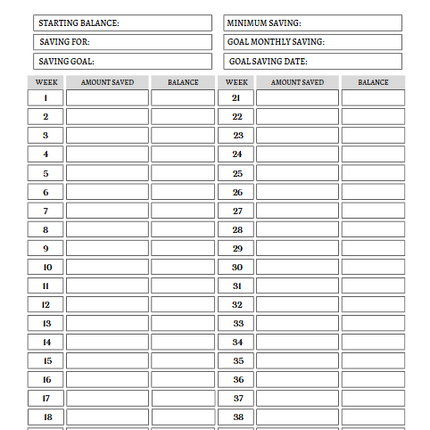 STARTING BALANCE:
SAVING FOR:
SAVING GOAL:

MINIMUM SAVING:
GOAL MONTHLY SAVING:
GOAL SAVING DATE:

| WEEK | AMOUNT SAVED | BALANCE |
|---|---|---|
| 1 | | |
| 2 | | |
| 3 | | |
| 4 | | |
| 5 | | |
| 6 | | |
| 7 | | |
| 8 | | |
| 9 | | |
| 10 | | |
| 11 | | |
| 12 | | |
| 13 | | |
| 14 | | |
| 15 | | |
| 16 | | |
| 17 | | |
| 18 | | |

| WEEK | AMOUNT SAVED | BALANCE |
|---|---|---|
| 21 | | |
| 22 | | |
| 23 | | |
| 24 | | |
| 25 | | |
| 26 | | |
| 27 | | |
| 28 | | |
| 29 | | |
| 30 | | |
| 31 | | |
| 32 | | |
| 33 | | |
| 34 | | |
| 35 | | |
| 36 | | |
| 37 | | |
| 38 | | |